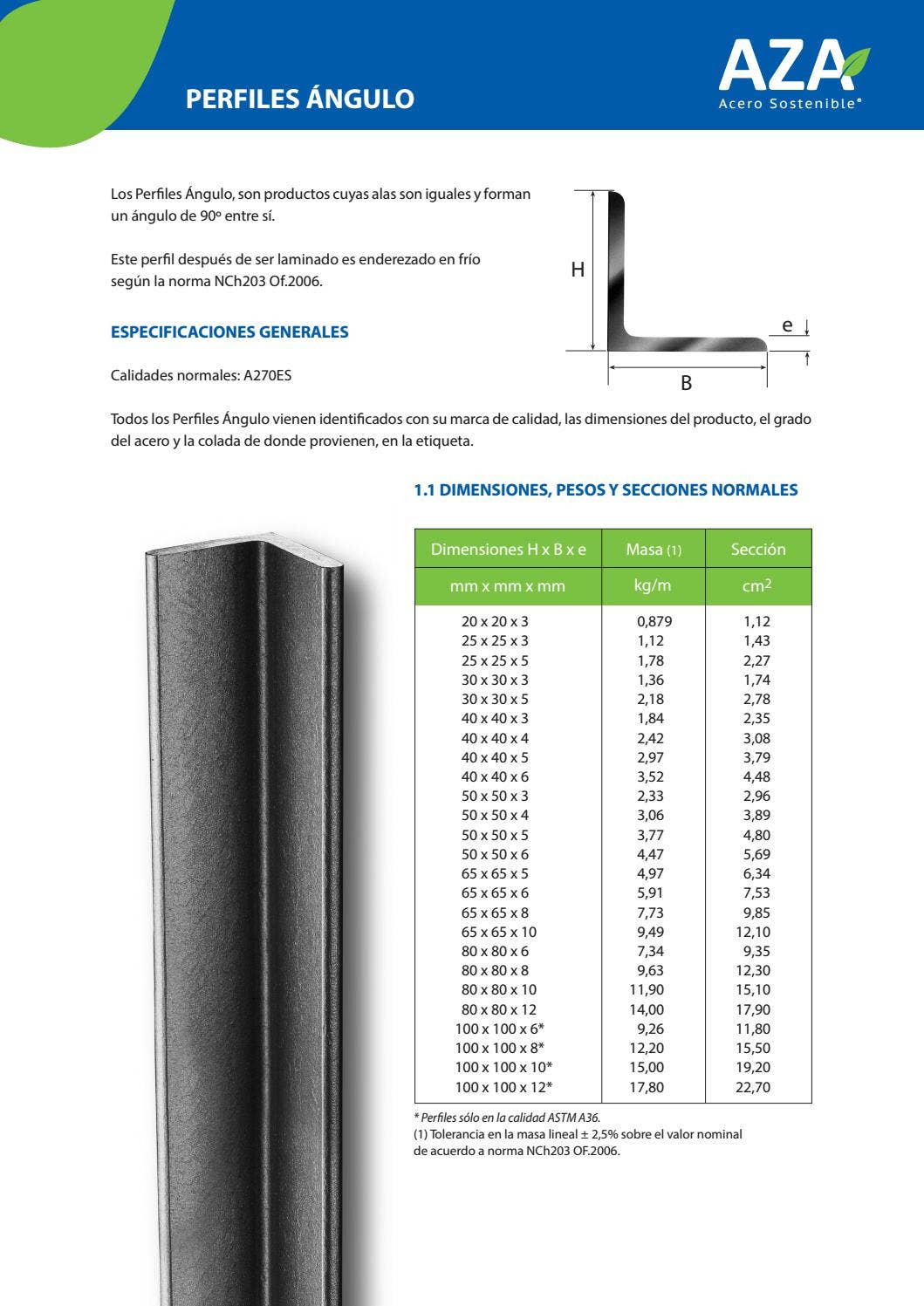 PERFILES ÁNGULO

AZA
Acero Sostenible®

Los Perfiles Ángulo, son productos cuyas alas son iguales y forman un ángulo de 90º entre sí.

Este perfil después de ser laminado es enderezado en frío según la norma NCh203 Of.2006.

ESPECIFICACIONES GENERALES

Calidades normales: A270ES

H
e
B

Todos los Perfiles Ángulo vienen identificados con su marca de calidad, las dimensiones del producto, el grado del acero y la colada de donde provienen, en la etiqueta.

1.1 DIMENSIONES, PESOS Y SECCIONES NORMALES

| Dimensiones H x B x e | Masa (1) | Sección |
|---|---|---|
| mm x mm x mm | kg/m | $cm^2$ |
| 20 x 20 x 3 | 0,879 | 1,12 |
| 25 x 25 x 3 | 1,12 | 1,43 |
| 25 x 25 x 5 | 1,78 | 2,27 |
| 30 x 30 x 3 | 1,36 | 1,74 |
| 30 x 30 x 5 | 2,18 | 2,78 |
| 40 x 40 x 3 | 1,84 | 2,35 |
| 40 x 40 x 4 | 2,42 | 3,08 |
| 40 x 40 x 5 | 2,97 | 3,79 |
| 40 x 40 x 6 | 3,52 | 4,48 |
| 50 x 50 x 3 | 2,33 | 2,96 |
| 50 x 50 x 4 | 3,06 | 3,89 |
| 50 x 50 x 5 | 3,77 | 4,80 |
| 50 x 50 x 6 | 4,47 | 5,69 |
| 65 x 65 x 5 | 4,97 | 6,34 |
| 65 x 65 x 6 | 5,91 | 7,53 |
| 65 x 65 x 8 | 7,73 | 9,85 |
| 65 x 65 x 10 | 9,49 | 12,10 |
| 80 x 80 x 6 | 7,34 | 9,35 |
| 80 x 80 x 8 | 9,63 | 12,30 |
| 80 x 80 x 10 | 11,90 | 15,10 |
| 80 x 80 x 12 | 14,00 | 17,90 |
| 100 x 100 x 6* | 9,26 | 11,80 |
| 100 x 100 x 8* | 12,20 | 15,50 |
| 100 x 100 x 10* | 15,00 | 19,20 |
| 100 x 100 x 12* | 17,80 | 22,70 |

* Perfiles sólo en la calidad ASTM A36.
(1) Tolerancia en la masa lineal ± 2,5% sobre el valor nominal de acuerdo a norma NCh203 OF.2006.